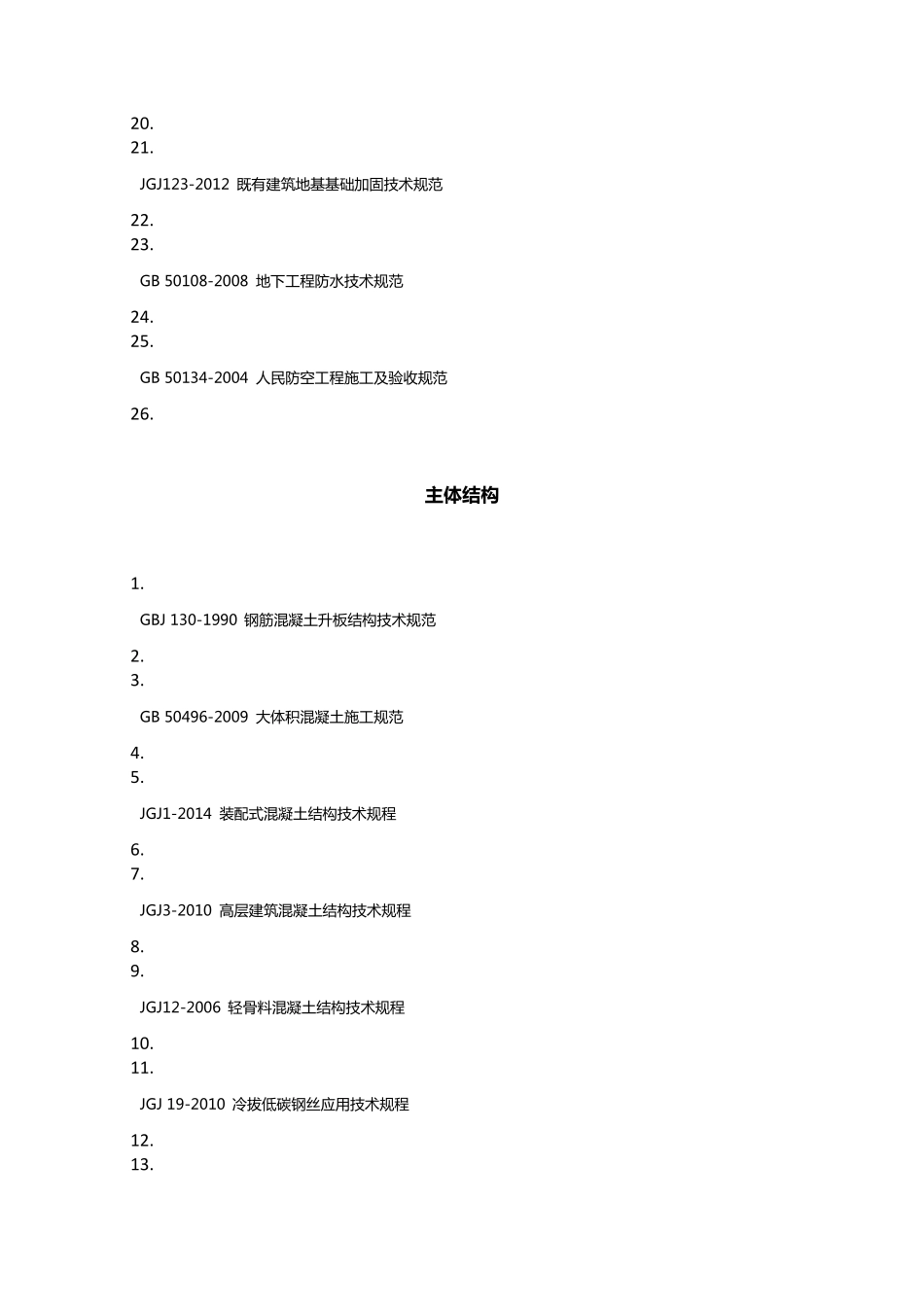 20.
21.

JGJ123-2012 既有建筑地基基础加固技术规范

22.
23.

GB 50108-2008 地下工程防水技术规范

24.
25.

GB 50134-2004 人民防空工程施工及验收规范

26.

主体结构

1.

GBJ 130-1990 钢筋混凝土升板结构技术规范

2.
3.

GB 50496-2009 大体积混凝土施工规范

4.
5.

JGJ1-2014 装配式混凝土结构技术规程

6.
7.

JGJ3-2010 高层建筑混凝土结构技术规程

8.
9.

JGJ12-2006 轻骨料混凝土结构技术规程

10.
11.

JGJ 19-2010 冷拔低碳钢丝应用技术规程

12.
13.